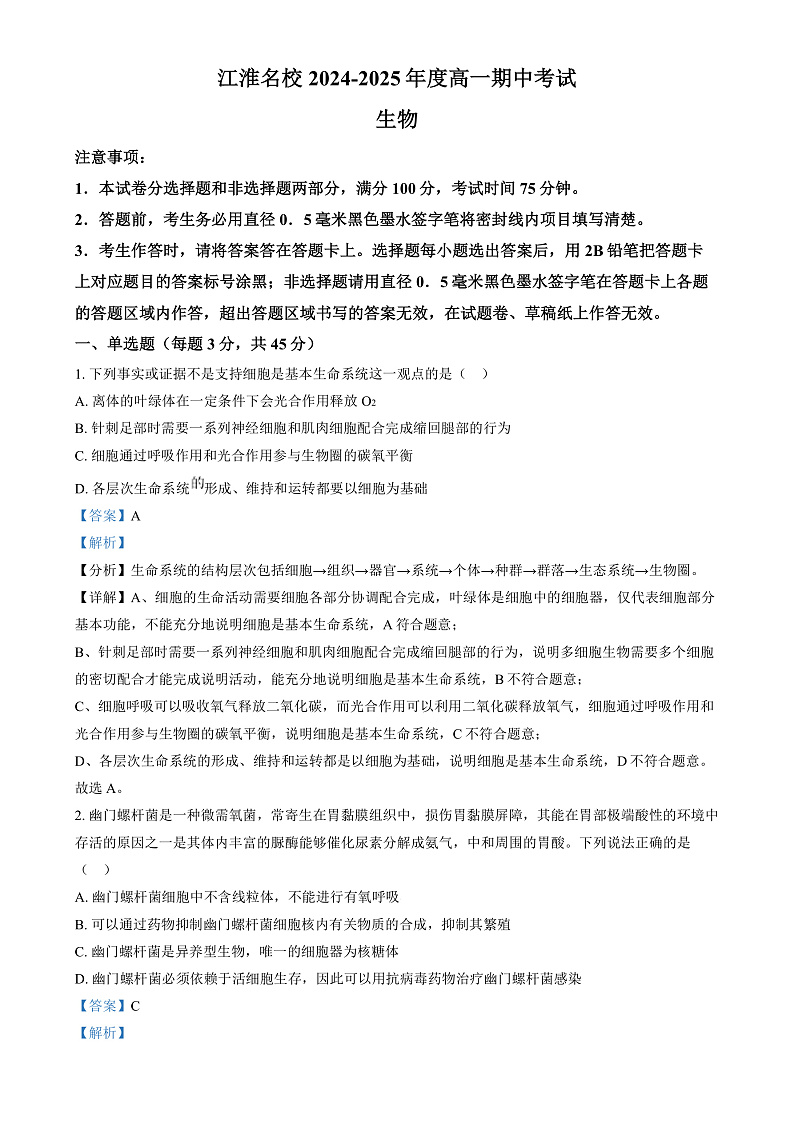 江淮名校 2024-2025 年度高一期中考试

生物

注意事项：

1．本试卷分选择题和非选择题两部分，满分 100 分，考试时间 75 分钟。

2．答题前，考生务必用直径 0．5 毫米黑色墨水签字笔将密封线内项目填写清楚。

3．考生作答时，请将答案答在答题卡上。选择题每小题选出答案后，用 2B 铅笔把答题卡上对应题目的答案标号涂黑；非选择题请用直径 0．5 毫米黑色墨水签字笔在答题卡上各题的答题区域内作答，超出答题区域书写的答案无效，在试题卷、草稿纸上作答无效。

一、单选题（每题 3 分，共 45 分）

1. 下列事实或证据不是支持细胞是基本生命系统这一观点的是（ ）

A. 离体的叶绿体在一定条件下会光合作用释放 $O_2$

B. 针刺足部时需要一系列神经细胞和肌肉细胞配合完成缩回腿部的行为

C. 细胞通过呼吸作用和光合作用参与生物圈的碳氧平衡

D. 各层次生命系统的形成、维持和运转都要以细胞为基础

【答案】A

【解析】

【分析】生命系统的结构层次包括细胞→组织→器官→系统→个体→种群→群落→生态系统→生物圈。

【详解】A、细胞的生命活动需要细胞各部分协调配合完成，叶绿体是细胞中的细胞器，仅代表细胞部分基本功能，不能充分地说明细胞是基本生命系统，A 符合题意；

B、针刺足部时需要一系列神经细胞和肌肉细胞配合完成缩回腿部的行为，说明多细胞生物需要多个细胞的密切配合才能完成说明活动，能充分地说明细胞是基本生命系统，B 不符合题意；

C、细胞呼吸可以吸收氧气释放二氧化碳，而光合作用可以利用二氧化碳释放氧气，细胞通过呼吸作用和光合作用参与生物圈的碳氧平衡，说明细胞是基本生命系统，C 不符合题意；

D、各层次生命系统的形成、维持和运转都是以细胞为基础，说明细胞是基本生命系统，D 不符合题意。

故选 A。

2. 幽门螺杆菌是一种微需氧菌，常寄生在胃黏膜组织中，损伤胃黏膜屏障，其能在胃部极端酸性的环境中存活的原因之一是其体内丰富的脲酶能够催化尿素分解成氨气，中和周围的胃酸。下列说法正确的是（ ）

A. 幽门螺杆菌细胞中不含线粒体，不能进行有氧呼吸

B. 可以通过药物抑制幽门螺杆菌细胞核内有关物质的合成，抑制其繁殖

C. 幽门螺杆菌是异养型生物，唯一的细胞器为核糖体

D. 幽门螺杆菌必须依赖于活细胞生存，因此可以用抗病毒药物治疗幽门螺杆菌感染

【答案】C

【解析】